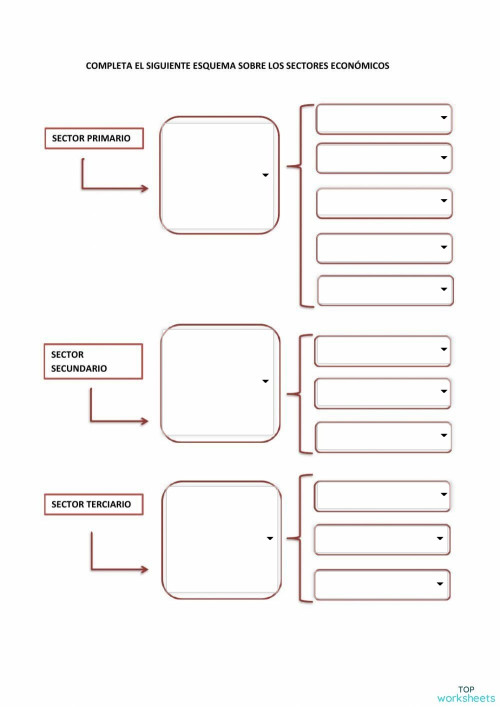 COMPLETA EL SIGUIENTE ESQUEMA SOBRE LOS SECTORES ECONÓMICOS

SECTOR PRIMARIO

SECTOR SECUNDARIO

SECTOR TERCIARIO

TOP worksheets